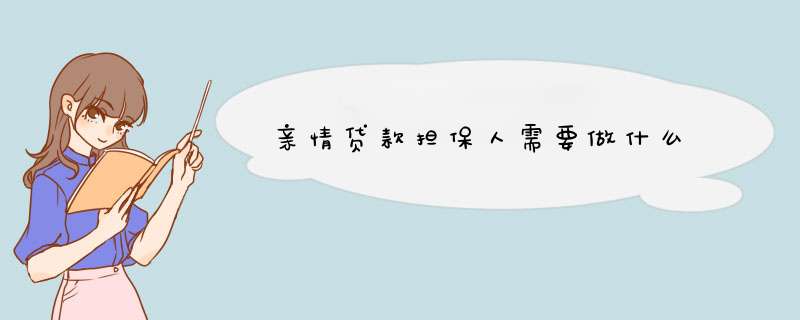 亲情贷款担保人需要做什么